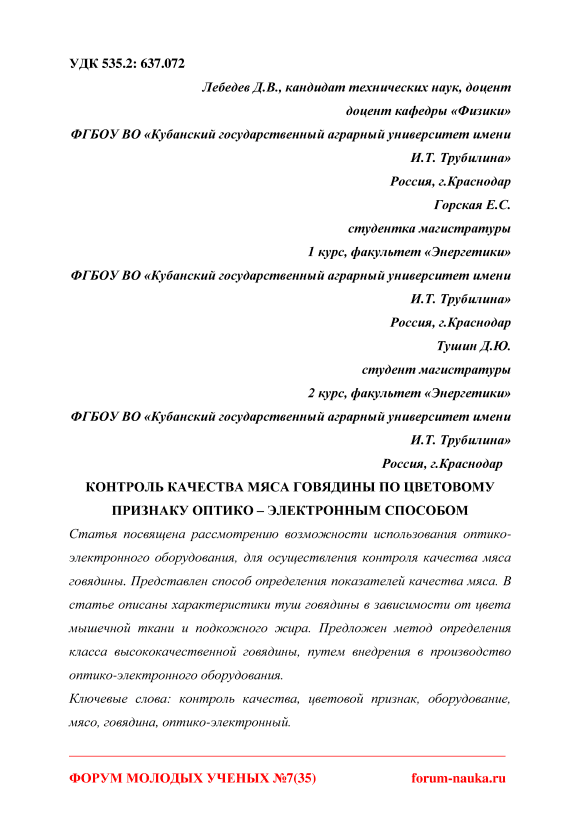 УДК 535.2: 637.072

Лебедев Д.В., кандидат технических наук, доцент
доцент кафедры «Физики»
ФГБОУ ВО «Кубанский государственный аграрный университет имени И.Т. Трубилина»
Россия, г.Краснодар
Горская Е.С.
студентка магистратуры
1 курс, факультет «Энергетики»
ФГБОУ ВО «Кубанский государственный аграрный университет имени И.Т. Трубилина»
Россия, г.Краснодар
Тушин Д.Ю.
студент магистратуры
2 курс, факультет «Энергетики»
ФГБОУ ВО «Кубанский государственный аграрный университет имени И.Т. Трубилина»
Россия, г.Краснодар

КОНТРОЛЬ КАЧЕСТВА МЯСА ГОВЯДИНЫ ПО ЦВЕТОВОМУ ПРИЗНАКУ ОПТИКО – ЭЛЕКТРОННЫМ СПОСОБОМ

Статья посвящена рассмотрению возможности использования оптико-электронного оборудования, для осуществления контроля качества мяса говядины. Представлен способ определения показателей качества мяса. В статье описаны характеристики туш говядины в зависимости от цвета мышечной ткани и подкожного жира. Предложен метод определения класса высококачественной говядины, путем внедрения в производство оптико-электронного оборудования.

Ключевые слова: контроль качества, цветовой признак, оборудование, мясо, говядина, оптико-электронный.

ФОРУМ МОЛОДЫХ УЧЕНЫХ №7(35) forum-nauka.ru